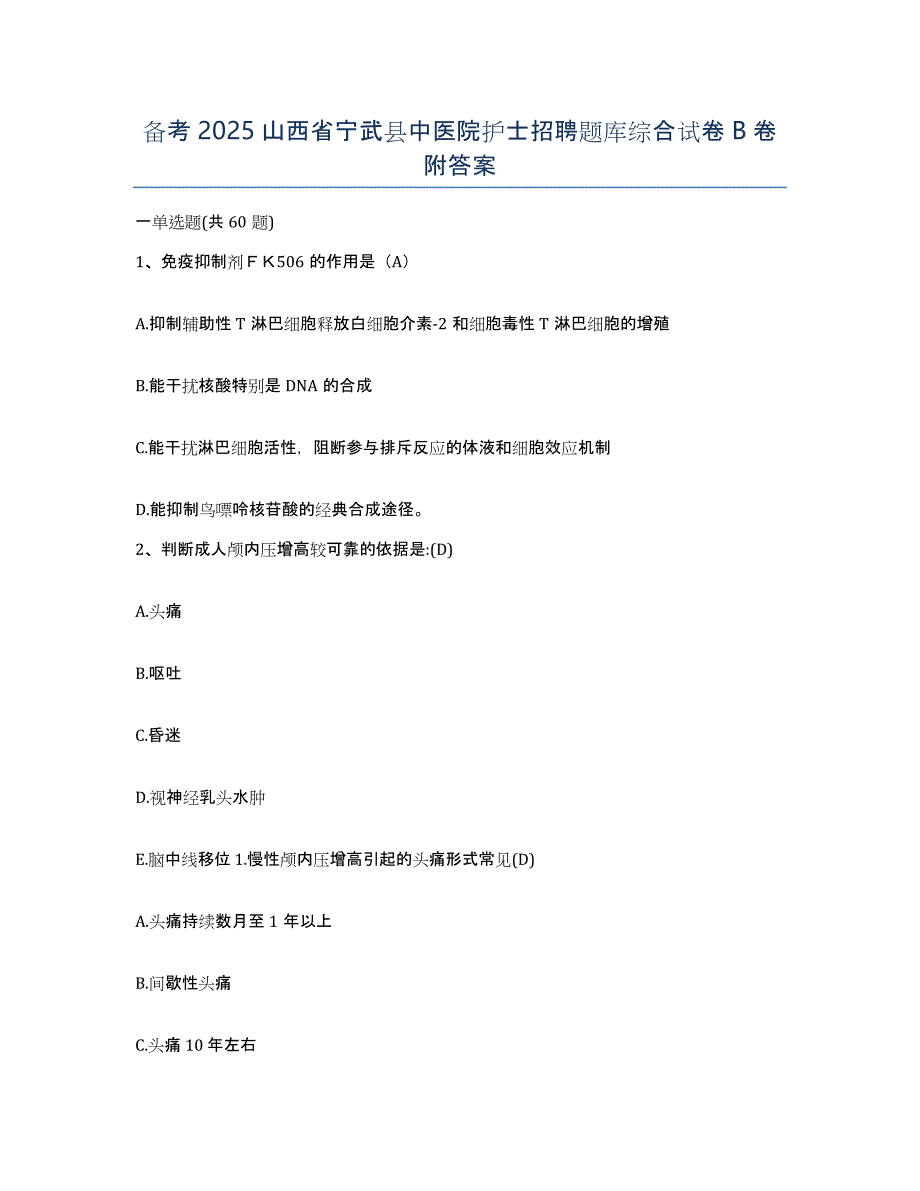 备考 2025 山西省宁武县中医院护士招聘题库综合试卷 B 卷附答案

一单选题(共 60 题)

1、免疫抑制剂ＦＫ506 的作用是（A）

A.抑制辅助性 T 淋巴细胞释放白细胞介素-2 和细胞毒性 T 淋巴细胞的增殖

B.能干扰核酸特别是 DNA 的合成

C.能干扰淋巴细胞活性，阻断参与排斥反应的体液和细胞效应机制

D.能抑制鸟嘌呤核苷酸的经典合成途径。

2、判断成人颅内压增高较可靠的依据是:(D)

A.头痛

B.呕吐

C.昏迷

D.视神经乳头水肿

E.脑中线移位 1.慢性颅内压增高引起的头痛形式常见(D)

A.头痛持续数月至 1 年以上

B.间歇性头痛

C.头痛 10 年左右